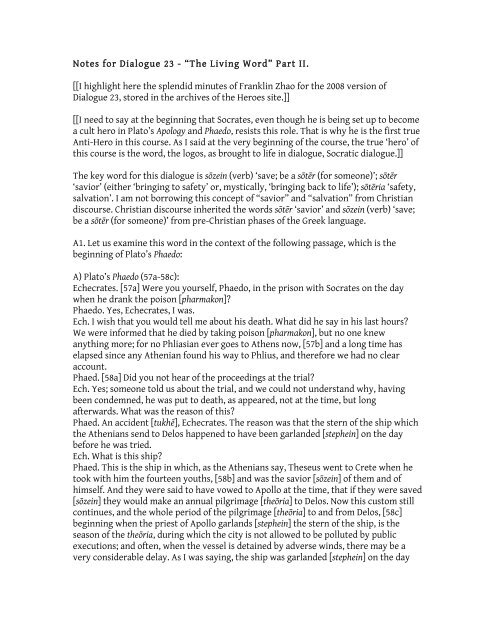 Notes for Dialogue 23 - "The Living Word" Part II.

[[I highlight here the splendid minutes of Franklin Zhao for the 2008 version of Dialogue 23, stored in the archives of the Heroes site.]]

[[I need to say at the beginning that Socrates, even though he is being set up to become a cult hero in Plato's Apology and Phaedo, resists this role. That is why he is the first true Anti-Hero in this course. As I said at the very beginning of the course, the true 'hero' of this course is the word, the logos, as brought to life in dialogue, Socratic dialogue.]]

The key word for this dialogue is sōzein (verb) 'save; be a sōtēr (for someone)'; sōtēr 'savior' (either 'bringing to safety' or, mystically, 'bringing back to life'); sōtēria 'safety, salvation'. I am not borrowing this concept of "savior" and "salvation" from Christian discourse. Christian discourse inherited the words sōtēr 'savior' and sōzein (verb) 'save; be a sōtēr (for someone)' from pre-Christian phases of the Greek language.

A1. Let us examine this word in the context of the following passage, which is the beginning of Plato's Phaedo:

A) Plato's Phaedo (57a-58c):
Echecrates. [57a] Were you yourself, Phaedo, in the prison with Socrates on the day when he drank the poison [pharmakon]?
Phaedo. Yes, Echecrates, I was.
Ech. I wish that you would tell me about his death. What did he say in his last hours? We were informed that he died by taking poison [pharmakon], but no one knew anything more; for no Phliasian ever goes to Athens now, [57b] and a long time has elapsed since any Athenian found his way to Phlius, and therefore we had no clear account.
Phaed. [58a] Did you not hear of the proceedings at the trial?
Ech. Yes; someone told us about the trial, and we could not understand why, having been condemned, he was put to death, as appeared, not at the time, but long afterwards. What was the reason of this?
Phaed. An accident [tukhē], Echecrates. The reason was that the stern of the ship which the Athenians send to Delos happened to have been garlanded [stephein] on the day before he was tried.
Ech. What is this ship?
Phaed. This is the ship in which, as the Athenians say, Theseus went to Crete when he took with him the fourteen youths, [58b] and was the savior [sōzein] of them and of himself. And they were said to have vowed to Apollo at the time, that if they were saved [sōzein] they would make an annual pilgrimage [theōria] to Delos. Now this custom still continues, and the whole period of the pilgrimage [theōria] to and from Delos, [58c] beginning when the priest of Apollo garlands [stephein] the stern of the ship, is the season of the theōria, during which the city is not allowed to be polluted by public executions; and often, when the vessel is detained by adverse winds, there may be a very considerable delay. As I was saying, the ship was garlanded [stephein] on the day